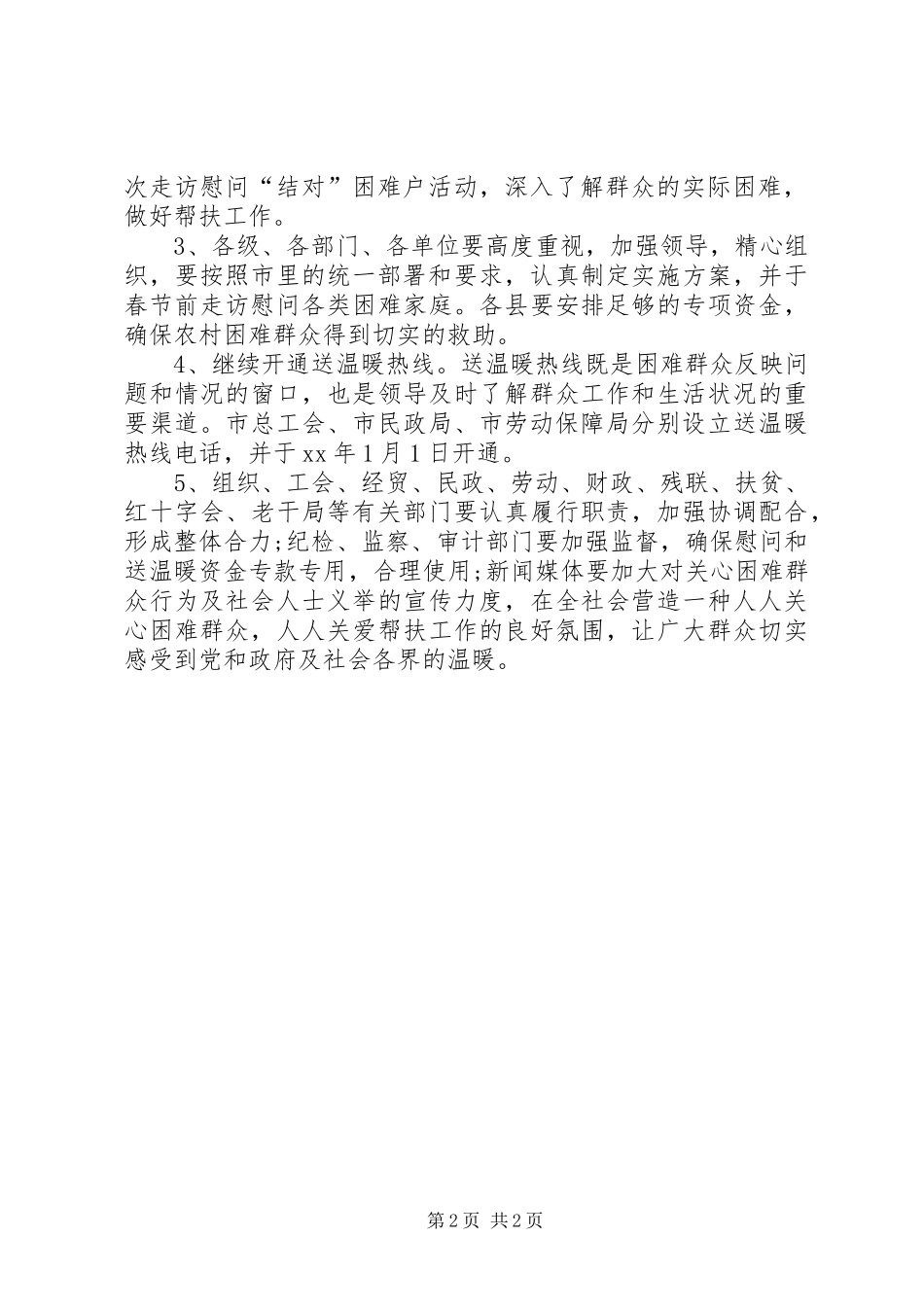 次走访慰问“结对”困难户活动，深入了解群众的实际困难，做好帮扶工作。

3、各级、各部门、各单位要高度重视，加强领导，精心组织，要按照市里的统一部署和要求，认真制定实施方案，并于春节前走访慰问各类困难家庭。各县要安排足够的专项资金，确保农村困难群众得到切实的救助。

4、继续开通送温暖热线。送温暖热线既是困难群众反映问题和情况的窗口，也是领导及时了解群众工作和生活状况的重要渠道。市总工会、市民政局、市劳动保障局分别设立送温暖热线电话，并于xx年1月1日开通。

5、组织、工会、经贸、民政、劳动、财政、残联、扶贫、红十字会、老干局等有关部门要认真履行职责，加强协调配合，形成整体合力;纪检、监察、审计部门要加强监督，确保慰问和送温暖资金专款专用，合理使用;新闻媒体要加大对关心困难群众行为及社会人士义举的宣传力度，在全社会营造一种人人关心困难群众，人人关爱帮扶工作的良好氛围，让广大群众切实感受到党和政府及社会各界的温暖。

第2页 共2页